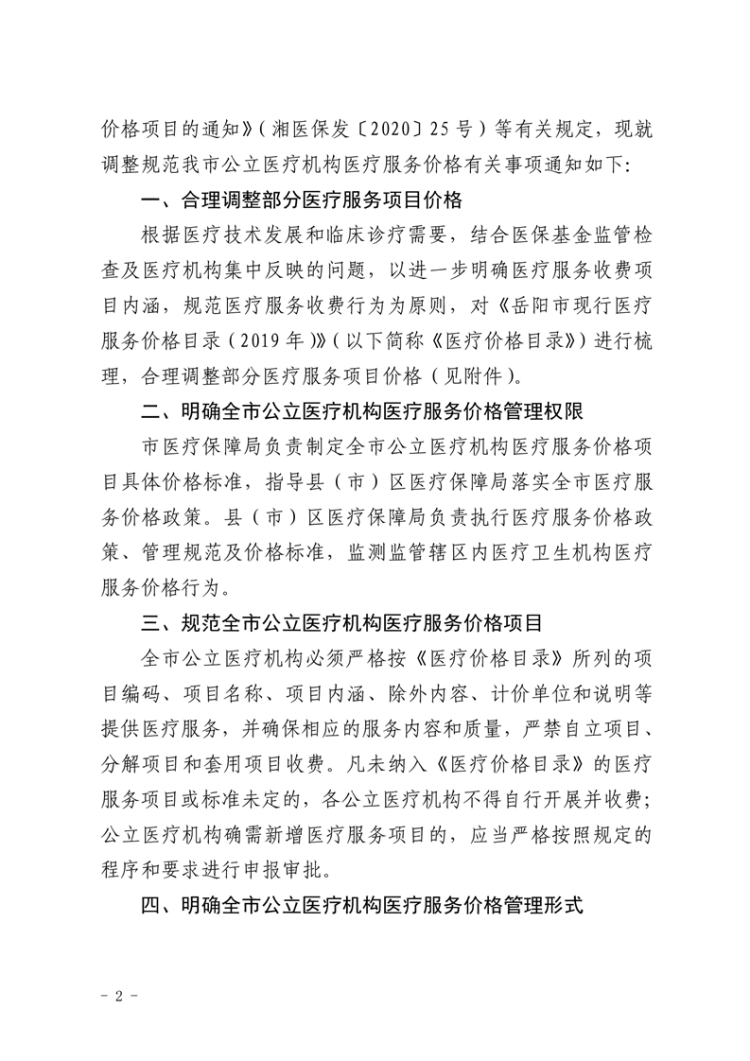 价格项目的通知》(湘医保发〔2020〕25号)等有关规定，现就调整规范我市公立医疗机构医疗服务价格有关事项通知如下:

一、合理调整部分医疗服务项目价格

根据医疗技术发展和临床诊疗需要，结合医保基金监管检查及医疗机构集中反映的问题，以进一步明确医疗服务收费项目内涵，规范医疗服务收费行为为原则，对《岳阳市现行医疗服务价格目录(2019年)》(以下简称《医疗价格目录》)进行梳理，合理调整部分医疗服务项目价格(见附件)。

二、明确全市公立医疗机构医疗服务价格管理权限

市医疗保障局负责制定全市公立医疗机构医疗服务价格项目具体价格标准，指导县(市)区医疗保障局落实全市医疗服务价格政策。县(市)区医疗保障局负责执行医疗服务价格政策、管理规范及价格标准，监测监管辖区内医疗卫生机构医疗服务价格行为。

三、规范全市公立医疗机构医疗服务价格项目

全市公立医疗机构必须严格按《医疗价格目录》所列的项目编码、项目名称、项目内涵、除外内容、计价单位和说明等提供医疗服务，并确保相应的服务内容和质量，严禁自立项目、分解项目和套用项目收费。凡未纳入《医疗价格目录》的医疗服务项目或标准未定的，各公立医疗机构不得自行开展并收费;公立医疗机构确需新增医疗服务项目的，应当严格按照规定的程序和要求进行申报审批。

四、明确全市公立医疗机构医疗服务价格管理形式

- 2 -